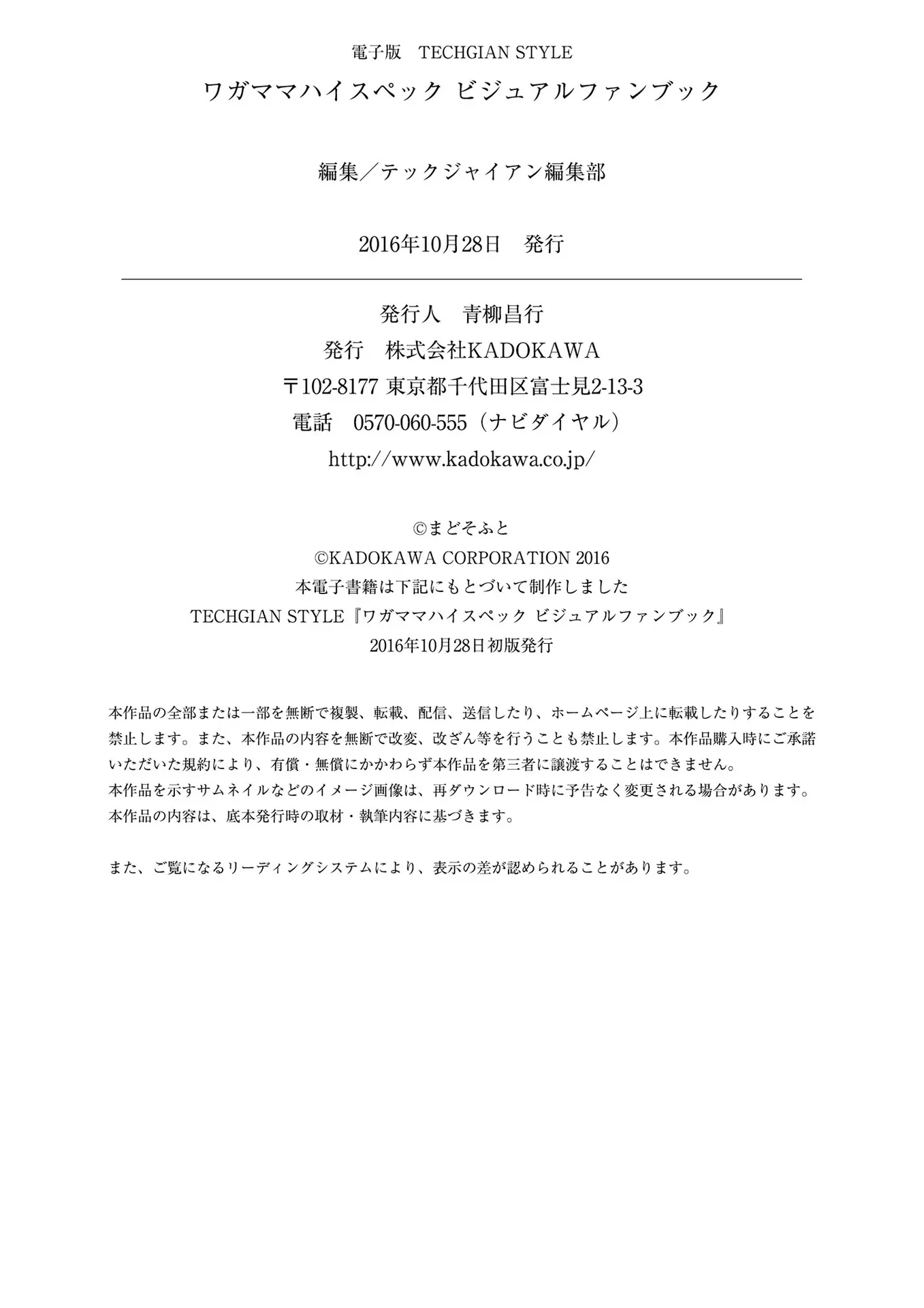 電子版　TECHGIAN STYLE
ワガママハイスペック ビジュアルファンブック

編集／テックジャイアン編集部

2016年10月28日　発行

発行人　青柳昌行
発行　株式会社KADOKAWA
〒102-8177 東京都千代田区富士見2-13-3
電話　0570-060-555（ナビダイヤル）
http://www.kadokawa.co.jp/

©まどそふと
©KADOKAWA CORPORATION 2016
本電子書籍は下記にもとづいて制作しました
TECHGIAN STYLE『ワガママハイスペック ビジュアルファンブック』
2016年10月28日初版発行

本作品の全部または一部を無断で複製、転載、配信、送信したり、ホームページ上に転載したりすることを禁止します。また、本作品の内容を無断で改変、改ざん等を行うことも禁止します。本作品購入時にご承諾いただいた規約により、有償・無償にかかわらず本作品を第三者に譲渡することはできません。
本作品を示すサムネイルなどのイメージ画像は、再ダウンロード時に予告なく変更される場合があります。
本作品の内容は、底本発行時の取材・執筆内容に基づきます。

また、ご覧になるリーディングシステムにより、表示の差が認められることがあります。